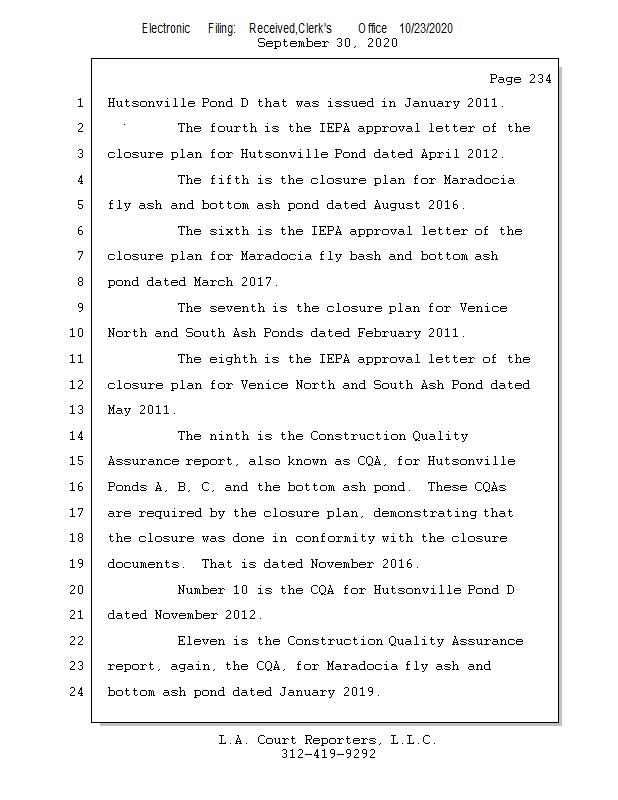 Electronic Filing: Received,Clerk's Office 10/23/2020
September 30, 2020

Page 234

1 Hutsonville Pond D that was issued in January 2011.
2 The fourth is the IEPA approval letter of the
3 closure plan for Hutsonville Pond dated April 2012.
4 The fifth is the closure plan for Maradocia
5 fly ash and bottom ash pond dated August 2016.
6 The sixth is the IEPA approval letter of the
7 closure plan for Maradocia fly bash and bottom ash
8 pond dated March 2017.
9 The seventh is the closure plan for Venice
10 North and South Ash Ponds dated February 2011.
11 The eighth is the IEPA approval letter of the
12 closure plan for Venice North and South Ash Pond dated
13 May 2011.
14 The ninth is the Construction Quality
15 Assurance report, also known as CQA, for Hutsonville
16 Ponds A, B, C, and the bottom ash pond. These CQAs
17 are required by the closure plan, demonstrating that
18 the closure was done in conformity with the closure
19 documents. That is dated November 2016.
20 Number 10 is the CQA for Hutsonville Pond D
21 dated November 2012.
22 Eleven is the Construction Quality Assurance
23 report, again, the CQA, for Maradocia fly ash and
24 bottom ash pond dated January 2019.

L.A. Court Reporters, L.L.C.
312-419-9292